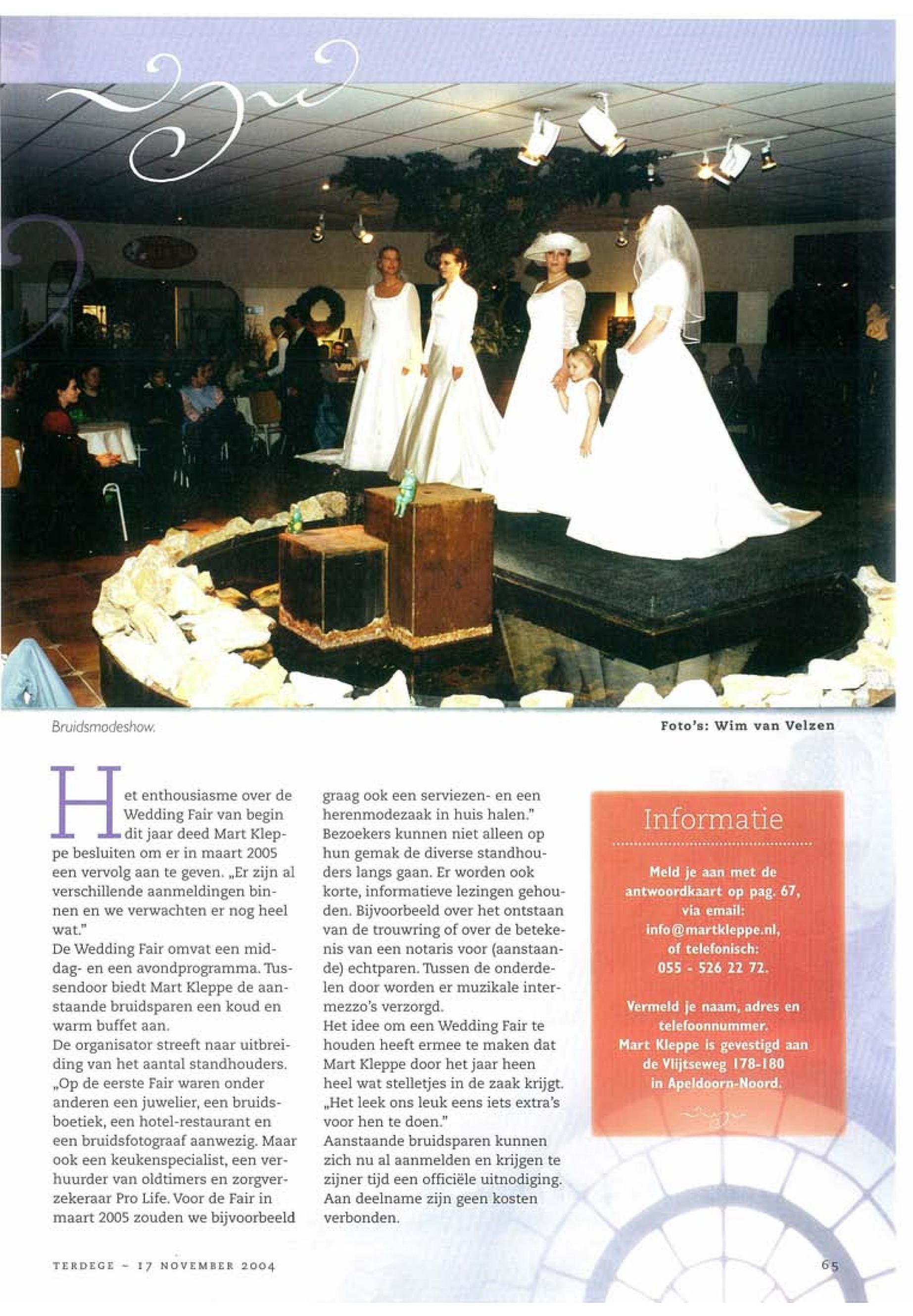 Bruidsmodeshow.

Foto's: Wim van Velzen

Het enthousiasme over de Wedding Fair van begin dit jaar deed Mart Kleppe besluiten om er in maart 2005 een vervolg aan te geven. „Er zijn al verschillende aanmeldingen binnen en we verwachten er nog heel wat."
De Wedding Fair omvat een middag- en een avondprogramma. Tussendoor biedt Mart Kleppe de aanstaande bruidsparen een koud en warm buffet aan.
De organisator streeft naar uitbreiding van het aantal standhouders. „Op de eerste Fair waren onder anderen een juwelier, een bruidsboetiek, een hotel-restaurant en een bruidsfotograaf aanwezig. Maar ook een keukenspecialist, een verhuurder van oldtimers en zorgverzekeraar Pro Life. Voor de Fair in maart 2005 zouden we bijvoorbeeld graag ook een serviezen- en een herenmodezaak in huis halen."
Bezoekers kunnen niet alleen op hun gemak de diverse standhouders langs gaan. Er worden ook korte, informatieve lezingen gehouden. Bijvoorbeeld over het ontstaan van de trouwring of over de betekenis van een notaris voor (aanstaande) echtparen. Tussen de onderdelen door worden er muzikale intermezzo's verzorgd.
Het idee om een Wedding Fair te houden heeft ermee te maken dat Mart Kleppe door het jaar heen heel wat stelletjes in de zaak krijgt. „Het leek ons leuk eens iets extra's voor hen te doen."
Aanstaande bruidsparen kunnen zich nu al aanmelden en krijgen te zijner tijd een officiële uitnodiging. Aan deelname zijn geen kosten verbonden.

Informatie

Meld je aan met de antwoordkaart op pag. 67, via email: info@martkleppe.nl, of telefonisch: 055 - 526 22 72.

Vermeld je naam, adres en telefoonnummer. Mart Kleppe is gevestigd aan de Vlijtseweg 178-180 in Apeldoorn-Noord.

TERDEGE ~ 17 NOVEMBER 2004

65